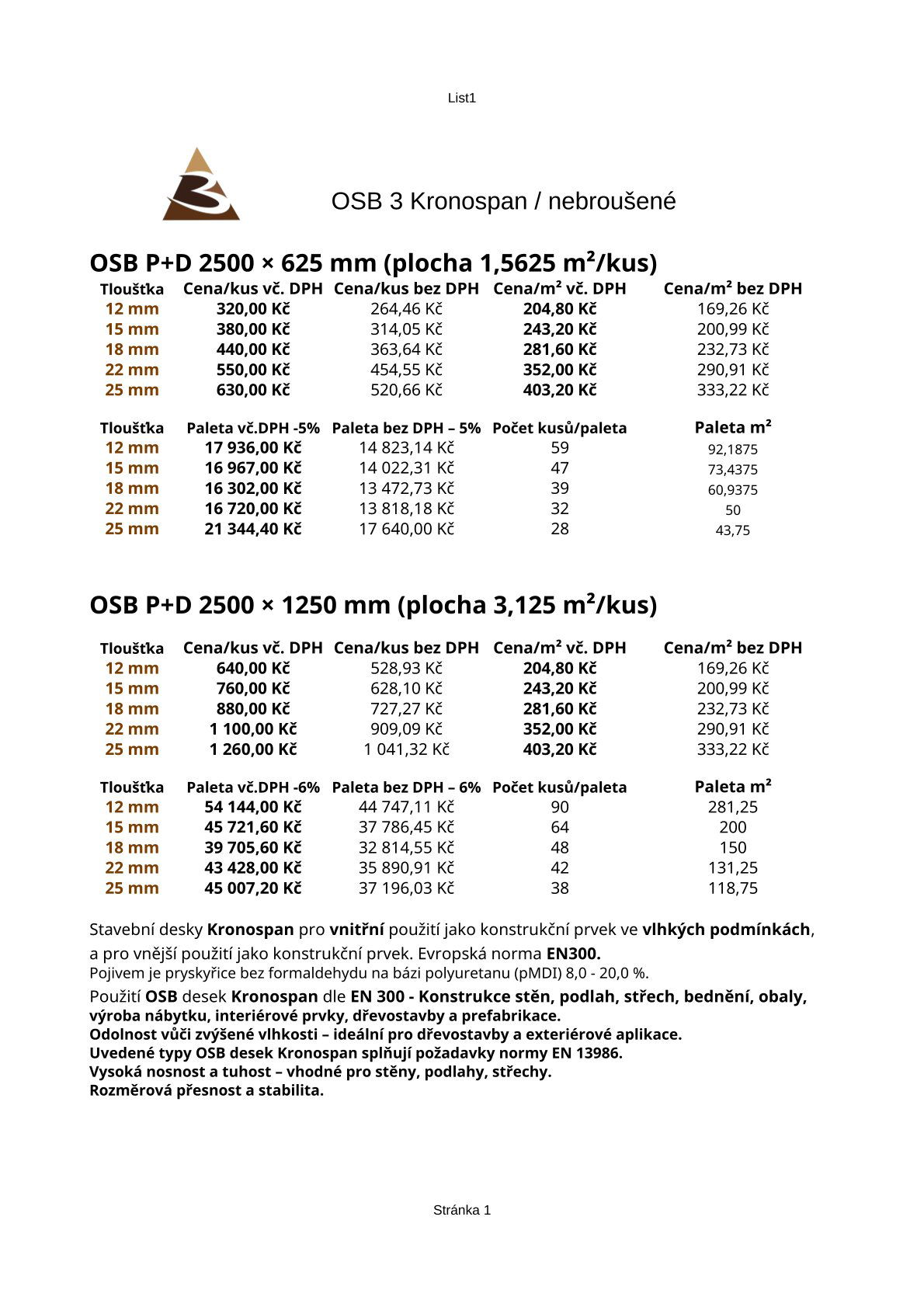 List1

OSB 3 Kronospan / nebroušené

OSB P+D 2500 × 625 mm (plocha 1,5625 m²/kus)

| Tloušťka | Cena/kus vč. DPH | Cena/kus bez DPH | Cena/m² vč. DPH | Cena/m² bez DPH |
|---|---|---|---|---|
| 12 mm | 320,00 Kč | 264,46 Kč | 204,80 Kč | 169,26 Kč |
| 15 mm | 380,00 Kč | 314,05 Kč | 243,20 Kč | 200,99 Kč |
| 18 mm | 440,00 Kč | 363,64 Kč | 281,60 Kč | 232,73 Kč |
| 22 mm | 550,00 Kč | 454,55 Kč | 352,00 Kč | 290,91 Kč |
| 25 mm | 630,00 Kč | 520,66 Kč | 403,20 Kč | 333,22 Kč |

| Tloušťka | Paleta vč.DPH -5% | Paleta bez DPH – 5% | Počet kusů/paleta | Paleta m² |
|---|---|---|---|---|
| 12 mm | 17 936,00 Kč | 14 823,14 Kč | 59 | 92,1875 |
| 15 mm | 16 967,00 Kč | 14 022,31 Kč | 47 | 73,4375 |
| 18 mm | 16 302,00 Kč | 13 472,73 Kč | 39 | 60,9375 |
| 22 mm | 16 720,00 Kč | 13 818,18 Kč | 32 | 50 |
| 25 mm | 21 344,40 Kč | 17 640,00 Kč | 28 | 43,75 |

OSB P+D 2500 × 1250 mm (plocha 3,125 m²/kus)

| Tloušťka | Cena/kus vč. DPH | Cena/kus bez DPH | Cena/m² vč. DPH | Cena/m² bez DPH |
|---|---|---|---|---|
| 12 mm | 640,00 Kč | 528,93 Kč | 204,80 Kč | 169,26 Kč |
| 15 mm | 760,00 Kč | 628,10 Kč | 243,20 Kč | 200,99 Kč |
| 18 mm | 880,00 Kč | 727,27 Kč | 281,60 Kč | 232,73 Kč |
| 22 mm | 1 100,00 Kč | 909,09 Kč | 352,00 Kč | 290,91 Kč |
| 25 mm | 1 260,00 Kč | 1 041,32 Kč | 403,20 Kč | 333,22 Kč |

| Tloušťka | Paleta vč.DPH -6% | Paleta bez DPH – 6% | Počet kusů/paleta | Paleta m² |
|---|---|---|---|---|
| 12 mm | 54 144,00 Kč | 44 747,11 Kč | 90 | 281,25 |
| 15 mm | 45 721,60 Kč | 37 786,45 Kč | 64 | 200 |
| 18 mm | 39 705,60 Kč | 32 814,55 Kč | 48 | 150 |
| 22 mm | 43 428,00 Kč | 35 890,91 Kč | 42 | 131,25 |
| 25 mm | 45 007,20 Kč | 37 196,03 Kč | 38 | 118,75 |

Stavební desky Kronospan pro vnitřní použití jako konstrukční prvek ve vlhkých podmínkách, a pro vnější použití jako konstrukční prvek. Evropská norma EN300.
Pojivem je pryskyřice bez formaldehydu na bázi polyuretanu (pMDI) 8,0 - 20,0 %.
Použití OSB desek Kronospan dle EN 300 - Konstrukce stěn, podlah, střech, bednění, obaly, výroba nábytku, interiérové prvky, dřevostavby a prefabrikace.
Odolnost vůči zvýšené vlhkosti – ideální pro dřevostavby a exteriérové aplikace.
Uvedené typy OSB desek Kronospan splňují požadavky normy EN 13986.
Vysoká nosnost a tuhost – vhodné pro stěny, podlahy, střechy.
Rozměrová přesnost a stabilita.

Stránka 1